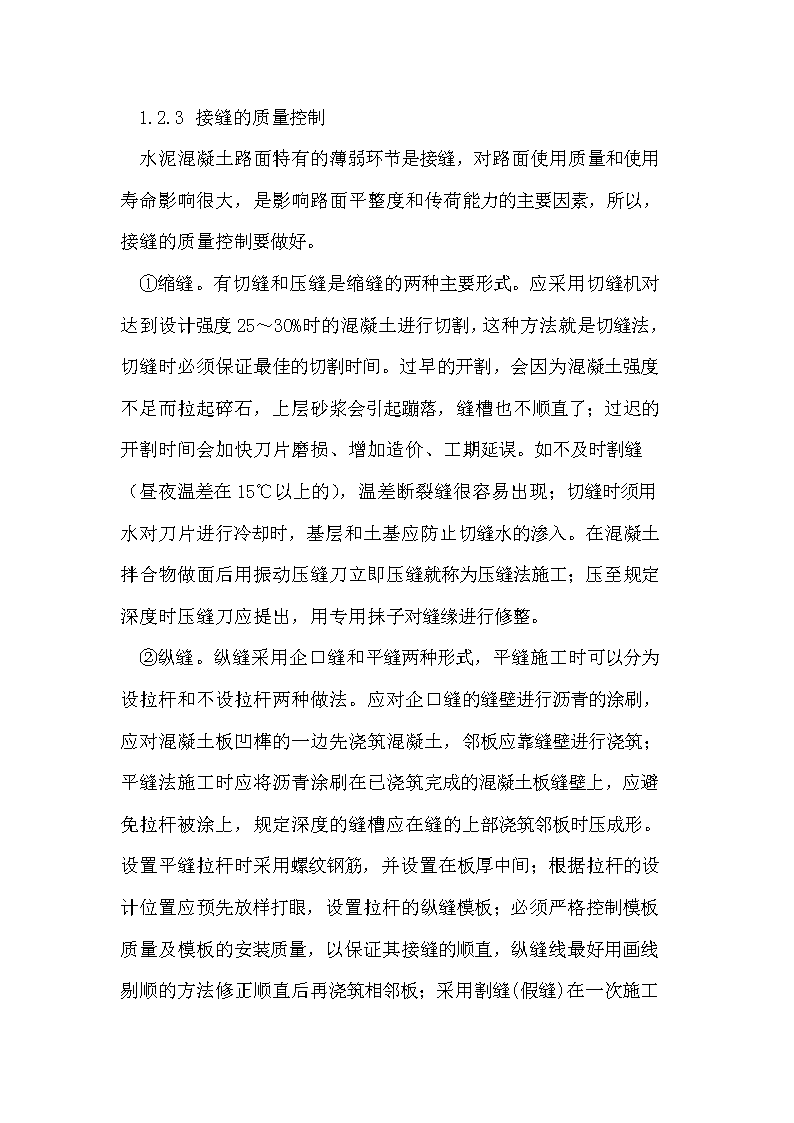 1.2.3 接缝的质量控制

水泥混凝土路面特有的薄弱环节是接缝，对路面使用质量和使用寿命影响很大，是影响路面平整度和传荷能力的主要因素，所以，接缝的质量控制要做好。

①缩缝。有切缝和压缝是缩缝的两种主要形式。应采用切缝机对达到设计强度 25～30%时的混凝土进行切割，这种方法就是切缝法，切缝时必须保证最佳的切割时间。过早的开割，会因为混凝土强度不足而拉起碎石，上层砂浆会引起蹦落，缝槽也不顺直了；过迟的开割时间会加快刀片磨损、增加造价、工期延误。如不及时割缝（昼夜温差在 15℃以上的），温差断裂缝很容易出现；切缝时须用水对刀片进行冷却时，基层和土基应防止切缝水的渗入。在混凝土拌合物做面后用振动压缝刀立即压缝就称为压缝法施工；压至规定深度时压缝刀应提出，用专用抹子对缝缘进行修整。

②纵缝。纵缝采用企口缝和平缝两种形式，平缝施工时可以分为设拉杆和不设拉杆两种做法。应对企口缝的缝壁进行沥青的涂刷，应对混凝土板凹榫的一边先浇筑混凝土，邻板应靠缝壁进行浇筑；平缝法施工时应将沥青涂刷在已浇筑完成的混凝土板缝壁上，应避免拉杆被涂上，规定深度的缝槽应在缝的上部浇筑邻板时压成形。设置平缝拉杆时采用螺纹钢筋，并设置在板厚中间；根据拉杆的设计位置应预先放样打眼，设置拉杆的纵缝模板；必须严格控制模板质量及模板的安装质量，以保证其接缝的顺直，纵缝线最好用画线剔顺的方法修正顺直后再浇筑相邻板；采用割缝(假缝)在一次施工